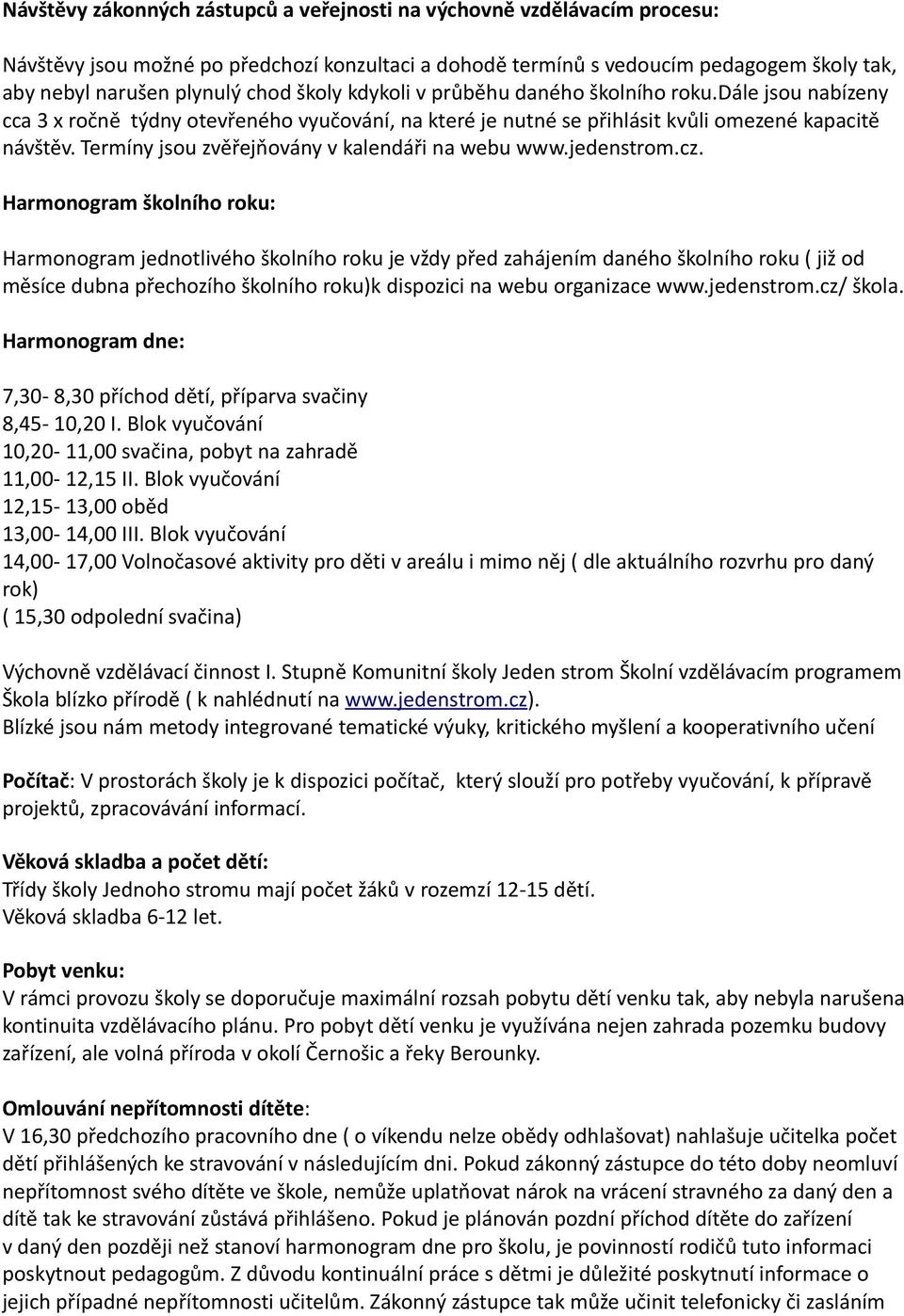 Návštěvy zákonných zástupců a veřejnosti na výchovně vzdělávacím procesu:

Návštěvy jsou možné po předchozí konzultaci a dohodě termínů s vedoucím pedagogem školy tak, aby nebyl narušen plynulý chod školy kdykoli v průběhu daného školního roku.Dále jsou nabízeny cca 3 x ročně týdny otevřeného vyučování, na které je nutné se přihlásit kvůli omezené kapacitě návštěv. Termíny jsou zvěřejňovány v kalendáři na webu www.jedenstrom.cz.

Harmonogram školního roku:

Harmonogram jednotlivého školního roku je vždy před zahájením daného školního roku ( již od měsíce dubna přechozího školního roku)k dispozici na webu organizace www.jedenstrom.cz/ škola.

Harmonogram dne:

7,30- 8,30 příchod dětí, příparva svačiny
8,45- 10,20 I. Blok vyučování
10,20- 11,00 svačina, pobyt na zahradě
11,00- 12,15 II. Blok vyučování
12,15- 13,00 oběd
13,00- 14,00 III. Blok vyučování
14,00- 17,00 Volnočasové aktivity pro děti v areálu i mimo něj ( dle aktuálního rozvrhu pro daný rok)
( 15,30 odpolední svačina)

Výchovně vzdělávací činnost I. Stupně Komunitní školy Jeden strom Školní vzdělávacím programem Škola blízko přírodě ( k nahlédnutí na www.jedenstrom.cz).
Blízké jsou nám metody integrované tematické výuky, kritického myšlení a kooperativního učení

Počítač: V prostorách školy je k dispozici počítač, který slouží pro potřeby vyučování, k přípravě projektů, zpracovávání informací.

Věková skladba a počet dětí:
Třídy školy Jednoho stromu mají počet žáků v rozemzí 12-15 dětí.
Věková skladba 6-12 let.

Pobyt venku:
V rámci provozu školy se doporučuje maximální rozsah pobytu dětí venku tak, aby nebyla narušena kontinuita vzdělávacího plánu. Pro pobyt dětí venku je využívána nejen zahrada pozemku budovy zařízení, ale volná příroda v okolí Černošic a řeky Berounky.

Omlouvání nepřítomnosti dítěte:
V 16,30 předchozího pracovního dne ( o víkendu nelze obědy odhlašovat) nahlašuje učitelka počet dětí přihlášených ke stravování v následujícím dni. Pokud zákonný zástupce do této doby neomluví nepřítomnost svého dítěte ve škole, nemůže uplatňovat nárok na vrácení stravného za daný den a dítě tak ke stravování zůstává přihlášeno. Pokud je plánován pozdní příchod dítěte do zařízení v daný den později než stanoví harmonogram dne pro školu, je povinností rodičů tuto informaci poskytnout pedagogům. Z důvodu kontinuální práce s dětmi je důležité poskytnutí informace o jejich případné nepřítomnosti učitelům. Zákonný zástupce tak může učinit telefonicky či zasláním